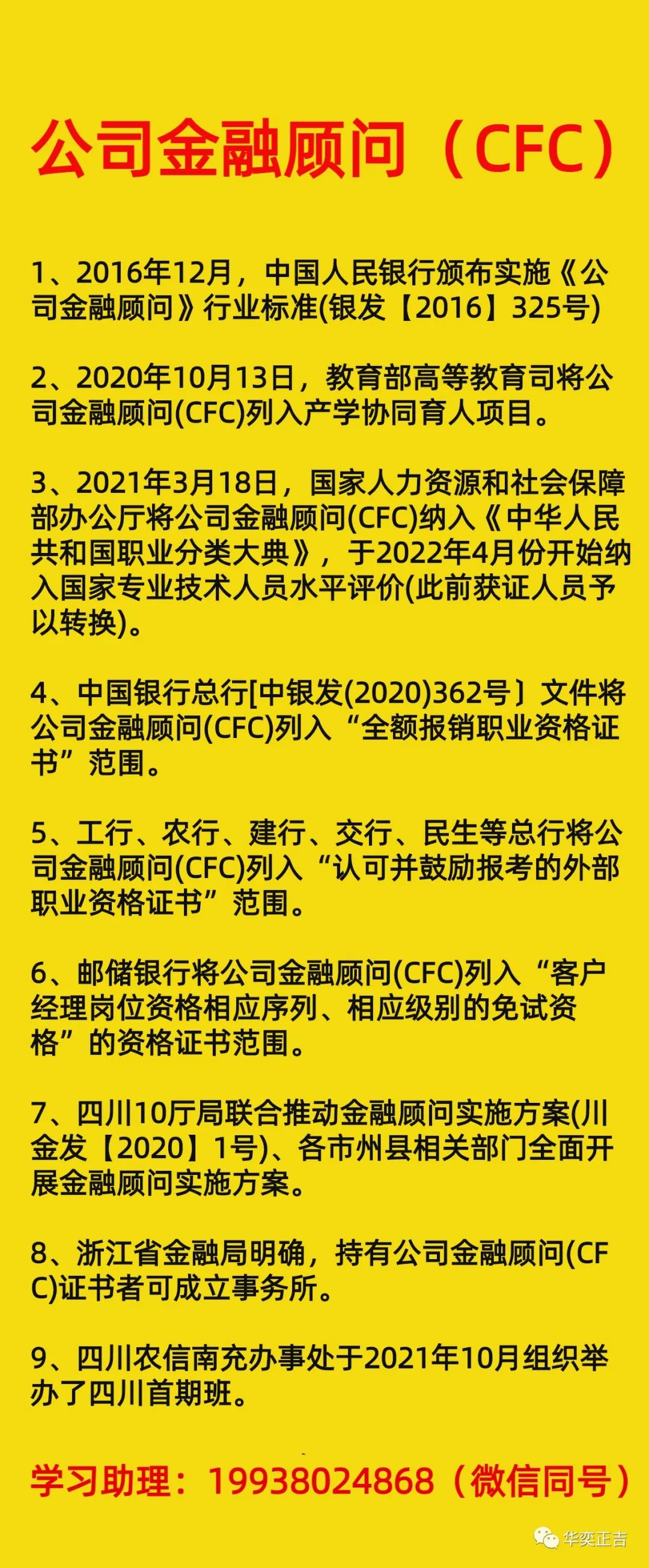 公司金融顾问（CFC）

1、2016年12月，中国人民银行颁布实施《公司金融顾问》行业标准(银发【2016】325号)

2、2020年10月13日，教育部高等教育司将公司金融顾问(CFC)列入产学协同育人项目。

3、2021年3月18日，国家人力资源和社会保障部办公厅将公司金融顾问(CFC)纳入《中华人民共和国职业分类大典》，于2022年4月份开始纳入国家专业技术人员水平评价(此前获证人员予以转换)。

4、中国银行总行[中银发(2020)362号］文件将公司金融顾问(CFC)列入“全额报销职业资格证书”范围。

5、工行、农行、建行、交行、民生等总行将公司金融顾问(CFC)列入“认可并鼓励报考的外部职业资格证书”范围。

6、邮储银行将公司金融顾问(CFC)列入“客户经理岗位资格相应序列、相应级别的免试资格”的资格证书范围。

7、四川10厅局联合推动金融顾问实施方案(川金发【2020】1号)、各市州县相关部门全面开展金融顾问实施方案。

8、浙江省金融局明确，持有公司金融顾问(CFC)证书者可成立事务所。

9、四川农信南充办事处于2021年10月组织举办了四川首期班。

学习助理：19938024868（微信同号）

华奕正吉